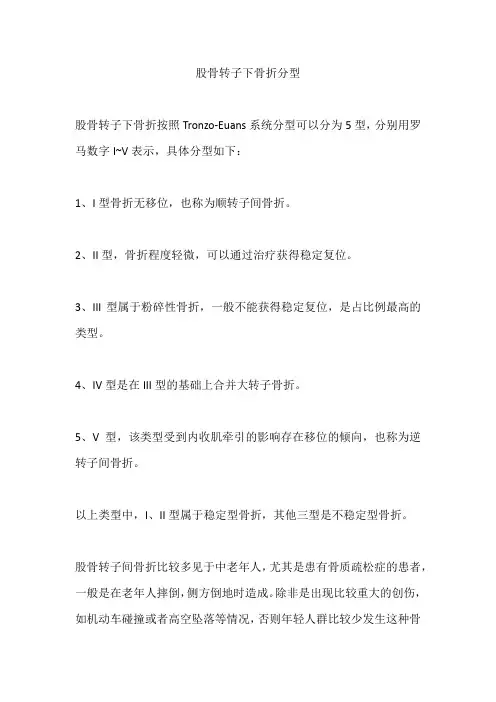 股骨转子下骨折分型

股骨转子下骨折按照 Tronzo-Euans 系统分型可以分为 5 型，分别用罗马数字 I~V 表示，具体分型如下：

1、I 型骨折无移位，也称为顺转子间骨折。

2、II 型，骨折程度轻微，可以通过治疗获得稳定复位。

3、III 型属于粉碎性骨折，一般不能获得稳定复位，是占比例最高的类型。

4、IV 型是在 III 型的基础上合并大转子骨折。

5、V 型，该类型受到内收肌牵引的影响存在移位的倾向，也称为逆转子间骨折。

以上类型中，I、II 型属于稳定型骨折，其他三型是不稳定型骨折。

股骨转子间骨折比较多见于中老年人，尤其是患有骨质疏松症的患者，一般是在老年人摔倒，侧方倒地时造成。除非是出现比较重大的创伤，如机动车碰撞或者高空坠落等情况，否则年轻人群比较少发生这种骨